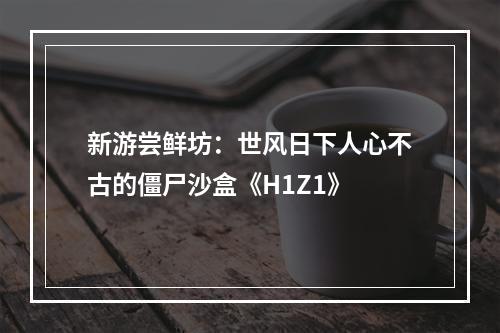 新游尝鲜坊：世风日下人心不古的僵尸沙盒《H1Z1》